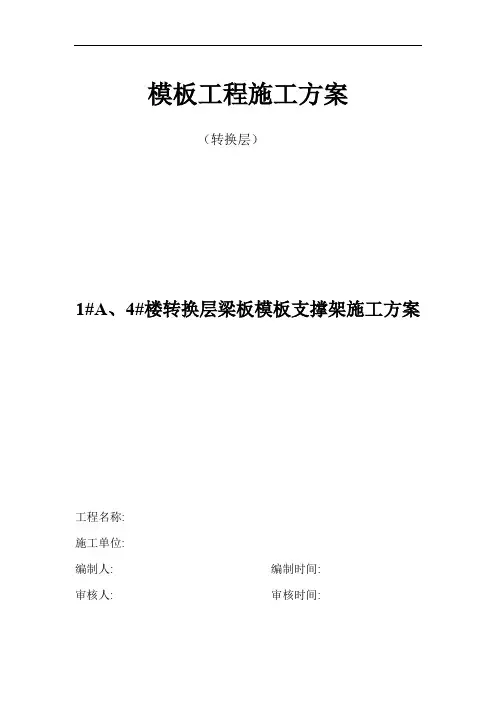 模板工程施工方案

（转换层）

1#A、4#楼转换层梁板模板支撑架施工方案

工程名称:

施工单位:

编制人:

编制时间:

审核人:

审核时间: